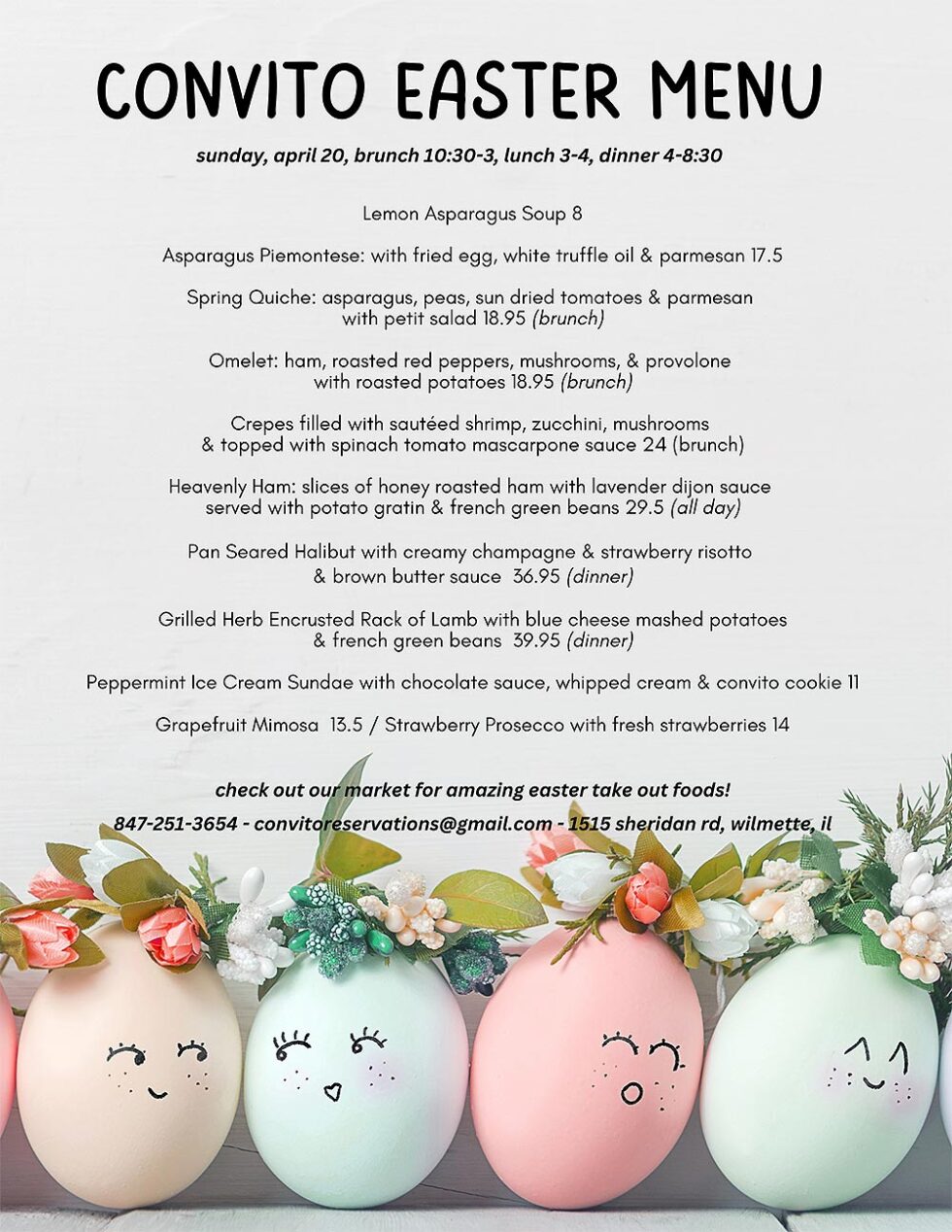 CONVITO EASTER MENU

sunday, april 20, brunch 10:30-3, lunch 3-4, dinner 4-8:30

Lemon Asparagus Soup 8

Asparagus Piemontese: with fried egg, white truffle oil & parmesan 17.5

Spring Quiche: asparagus, peas, sun dried tomatoes & parmesan with petit salad 18.95 (brunch)

Omelet: ham, roasted red peppers, mushrooms, & provolone with roasted potatoes 18.95 (brunch)

Crepes filled with sautéed shrimp, zucchini, mushrooms & topped with spinach tomato mascarpone sauce 24 (brunch)

Heavenly Ham: slices of honey roasted ham with lavender dijon sauce served with potato gratin & french green beans 29.5 (all day)

Pan Seared Halibut with creamy champagne & strawberry risotto & brown butter sauce 36.95 (dinner)

Grilled Herb Encrusted Rack of Lamb with blue cheese mashed potatoes & french green beans 39.95 (dinner)

Peppermint Ice Cream Sundae with chocolate sauce, whipped cream & convito cookie 11

Grapefruit Mimosa 13.5 / Strawberry Prosecco with fresh strawberries 14

check out our market for amazing easter take out foods!

847-251-3654 - convitoreservations@gmail.com - 1515 sheridan rd, wilmette, il